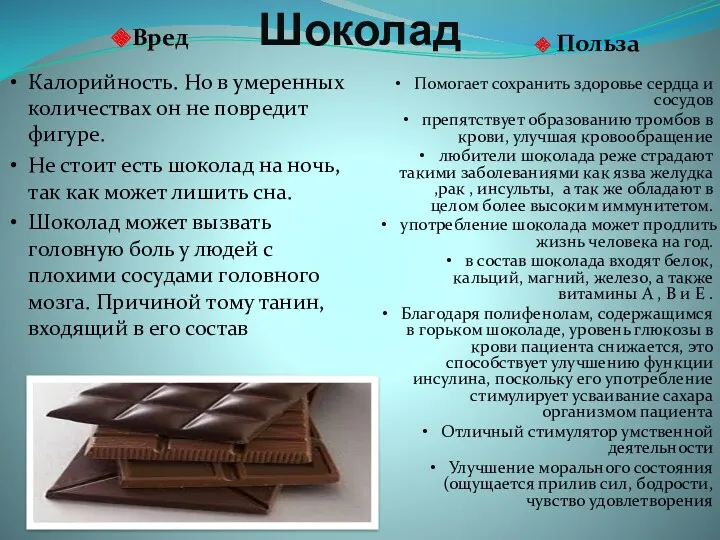 Шоколад

Вред

• Калорийность. Но в умеренных количествах он не повредит фигуре.
• Не стоит есть шоколад на ночь, так как может лишить сна.
• Шоколад может вызвать головную боль у людей с плохими сосудами головного мозга. Причиной тому танин, входящий в его состав

Польза

• Помогает сохранить здоровье сердца и сосудов
• препятствует образованию тромбов в крови, улучшая кровообращение
• любители шоколада реже страдают такими заболеваниями как язва желудка ,рак , инсульты, а так же обладают в целом более высоким иммунитетом.
• употребление шоколада может продлить жизнь человека на год.
• в состав шоколада входят белок, кальций, магний, железо, а также витамины А , В и Е .
• Благодаря полифенолам, содержащимся в горьком шоколаде, уровень глюкозы в крови пациента снижается, это способствует улучшению функции инсулина, поскольку его употребление стимулирует усваивание сахара организмом пациента
• Отличный стимулятор умственной деятельности
• Улучшение морального состояния (ощущается прилив сил, бодрости, чувство удовлетворения